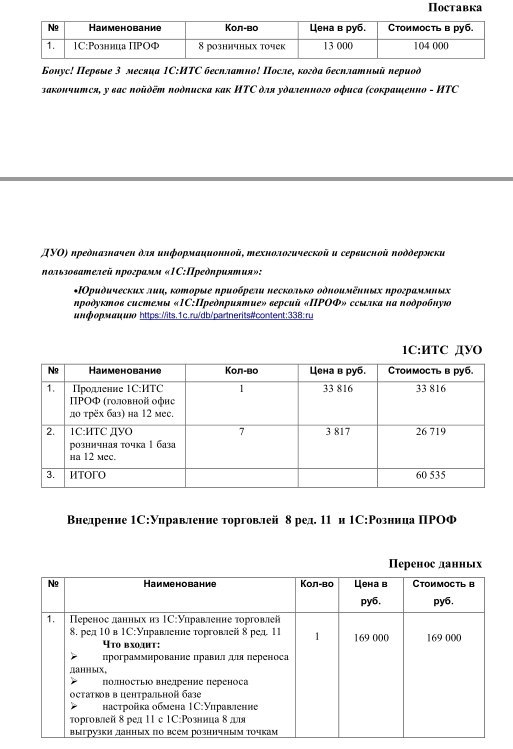 Поставка

| № | Наименование | Кол-во | Цена в руб. | Стоимость в руб. |
|---|---|---|---|---|
| 1. | 1С:Розница ПРОФ | 8 розничных точек | 13 000 | 104 000 |

Бонус! Первые 3 месяца 1С:ИТС бесплатно! После, когда бесплатный период закончится, у вас пойдёт подписка как ИТС для удаленного офиса (сокращенно - ИТС

ДУО) предназначен для информационной, технологической и сервисной поддержки пользователей программ «1С:Предприятия»:

•Юридических лиц, которые приобрели несколько одноимённых программных продуктов системы «1С:Предприятие» версий «ПРОФ» ссылка на подробную информацию https://its.1c.ru/db/partnerits#content:338:ru

1С:ИТС ДУО

| № | Наименование | Кол-во | Цена в руб. | Стоимость в руб. |
|---|---|---|---|---|
| 1. | Продление 1С:ИТС ПРОФ (головной офис до трёх баз) на 12 мес. | 1 | 33 816 | 33 816 |
| 2. | 1С:ИТС ДУО розничная точка 1 база на 12 мес. | 7 | 3 817 | 26 719 |
| 3. | ИТОГО | | | 60 535 |

Внедрение 1С:Управление торговлей 8 ред. 11 и 1С:Розница ПРОФ

Перенос данных

| № | Наименование | Кол-во | Цена в руб. | Стоимость в руб. |
|---|---|---|---|---|
| 1. | Перенос данных из 1С:Управление торговлей 8. ред 10 в 1С:Управление торговлей 8 ред. 11 Что входит: ➢ программирование правил для переноса данных, ➢ полностью внедрение переноса остатков в центральной базе ➢ настройка обмена 1С:Управление торговлей 8 ред 11 с 1С:Розница 8 для выгрузки данных по всем розничным точкам | 1 | 169 000 | 169 000 |